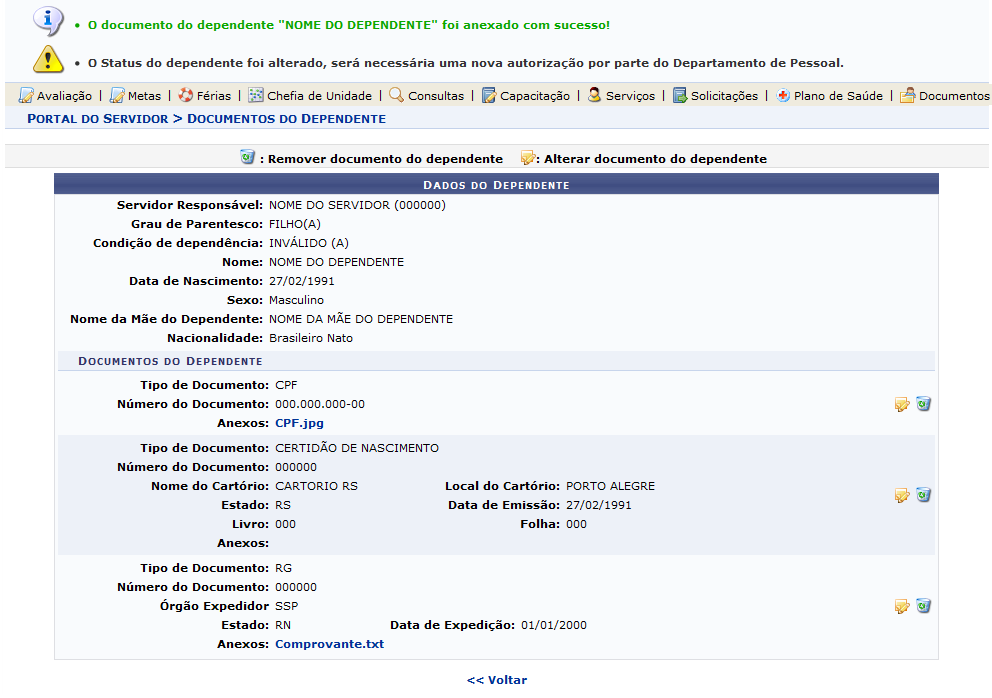 • O documento do dependente "NOME DO DEPENDENTE" foi anexado com sucesso!

• O Status do dependente foi alterado, será necessária uma nova autorização por parte do Departamento de Pessoal.

Avaliação | Metas | Férias | Chefia de Unidade | Consultas | Capacitação | Serviços | Solicitações | Plano de Saúde | Documentos

PORTAL DO SERVIDOR > DOCUMENTOS DO DEPENDENTE

: Remover documento do dependente : Alterar documento do dependente

DADOS DO DEPENDENTE

Servidor Responsável: NOME DO SERVIDOR (000000)
Grau de Parentesco: FILHO(A)
Condição de dependência: INVÁLIDO (A)
Nome: NOME DO DEPENDENTE
Data de Nascimento: 27/02/1991
Sexo: Masculino
Nome da Mãe do Dependente: NOME DA MÃE DO DEPENDENTE
Nacionalidade: Brasileiro Nato

DOCUMENTOS DO DEPENDENTE

Tipo de Documento: CPF
Número do Documento: 000.000.000-00
Anexos: CPF.jpg

Tipo de Documento: CERTIDÃO DE NASCIMENTO
Número do Documento: 000000
Nome do Cartório: CARTORIO RS
Local do Cartório: PORTO ALEGRE
Estado: RS
Data de Emissão: 27/02/1991
Livro: 000
Folha: 000
Anexos:

Tipo de Documento: RG
Número do Documento: 000000
Órgão Expedidor SSP
Estado: RN
Data de Expedição: 01/01/2000
Anexos: Comprovante.txt

<< Voltar